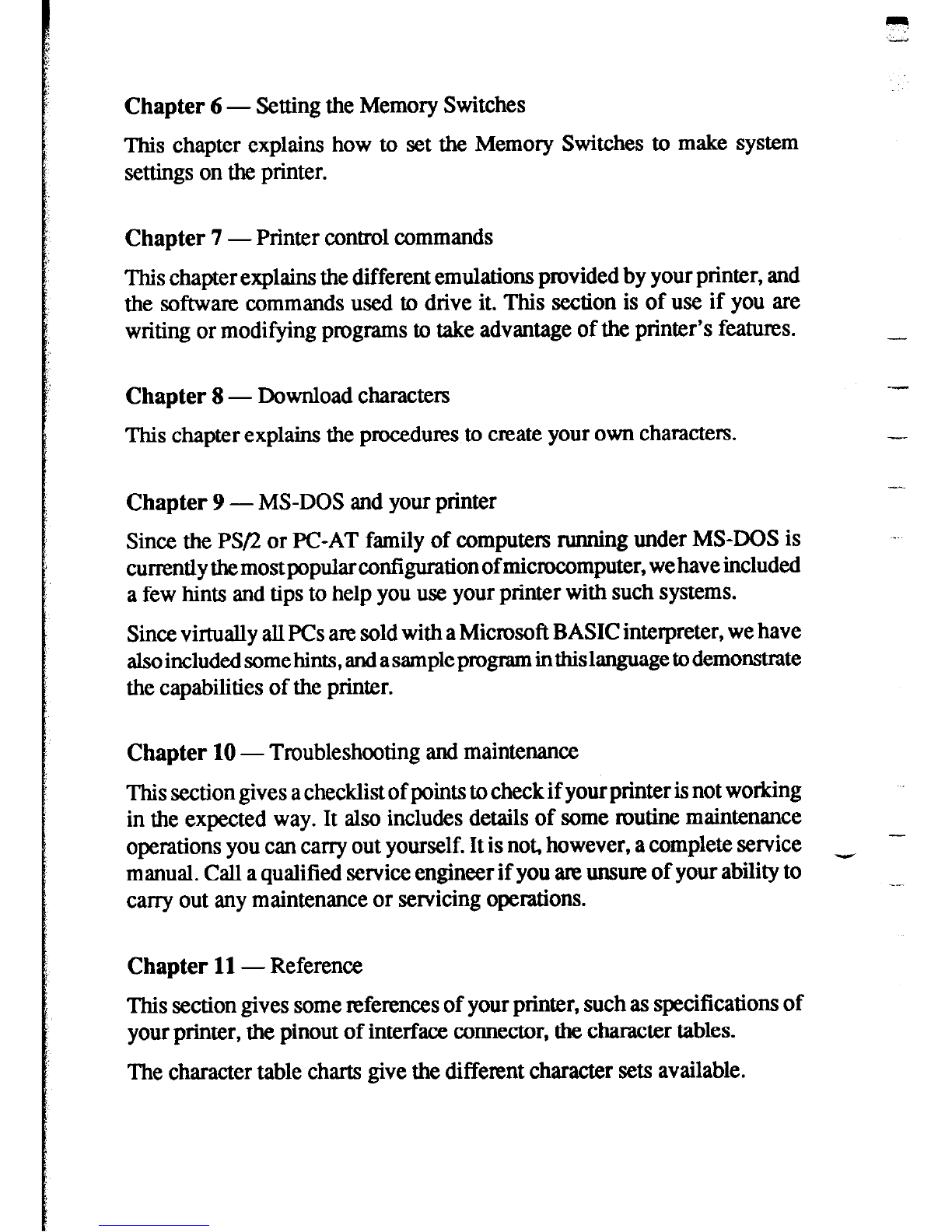 Chapter 6 — Setting the Memory Switches

This chapter explains how to set the Memory Switches to make system settings on the printer.

Chapter 7 — Printer control commands

This chapter explains the different emulations provided by your printer, and the software commands used to drive it. This section is of use if you are writing or modifying programs to take advantage of the printer's features.

Chapter 8 — Download characters

This chapter explains the procedures to create your own characters.

Chapter 9 — MS-DOS and your printer

Since the PS/2 or PC-AT family of computers running under MS-DOS is currently the most popular configuration of microcomputer, we have included a few hints and tips to help you use your printer with such systems.

Since virtually all PCs are sold with a Microsoft BASIC interpreter, we have also included some hints, and a sample program in this language to demonstrate the capabilities of the printer.

Chapter 10 — Troubleshooting and maintenance

This section gives a checklist of points to check if your printer is not working in the expected way. It also includes details of some routine maintenance operations you can carry out yourself. It is not, however, a complete service manual. Call a qualified service engineer if you are unsure of your ability to carry out any maintenance or servicing operations.

Chapter 11 — Reference

This section gives some references of your printer, such as specifications of your printer, the pinout of interface connector, the character tables.

The character table charts give the different character sets available.